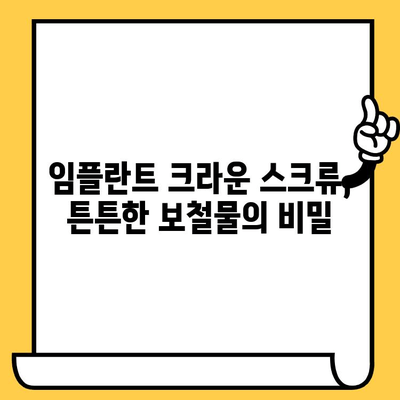 임플란트 크라운 스크류,
튼튼한 보철물의 비밀